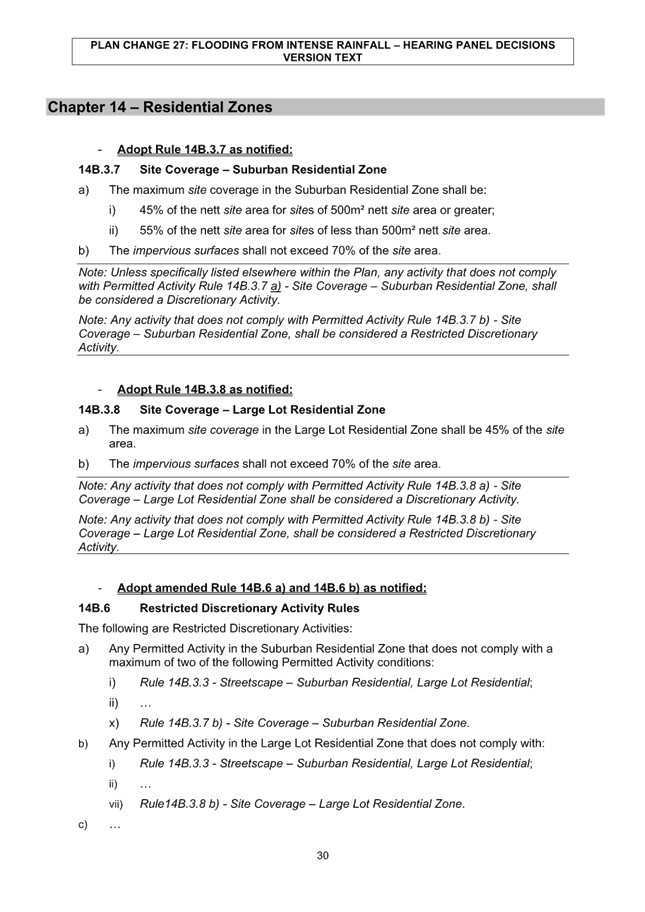 PLAN CHANGE 27: FLOODING FROM INTENSE RAINFALL – HEARING PANEL DECISIONS VERSION TEXT

Chapter 14 – Residential Zones

- Adopt Rule 14B.3.7 as notified:

14B.3.7 Site Coverage – Suburban Residential Zone

a) The maximum site coverage in the Suburban Residential Zone shall be:

i) 45% of the nett site area for sites of 500m² nett site area or greater;

ii) 55% of the nett site area for sites of less than 500m² nett site area.

b) The impervious surfaces shall not exceed 70% of the site area.

Note: Unless specifically listed elsewhere within the Plan, any activity that does not comply with Permitted Activity Rule 14B.3.7 a) - Site Coverage – Suburban Residential Zone, shall be considered a Discretionary Activity.

Note: Any activity that does not comply with Permitted Activity Rule 14B.3.7 b) - Site Coverage – Suburban Residential Zone, shall be considered a Restricted Discretionary Activity.

- Adopt Rule 14B.3.8 as notified:

14B.3.8 Site Coverage – Large Lot Residential Zone

a) The maximum site coverage in the Large Lot Residential Zone shall be 45% of the site area.

b) The impervious surfaces shall not exceed 70% of the site area.

Note: Any activity that does not comply with Permitted Activity Rule 14B.3.8 a) - Site Coverage – Large Lot Residential Zone shall be considered a Discretionary Activity.

Note: Any activity that does not comply with Permitted Activity Rule 14B.3.8 b) - Site Coverage – Large Lot Residential Zone, shall be considered a Restricted Discretionary Activity.

- Adopt amended Rule 14B.6 a) and 14B.6 b) as notified:

14B.6 Restricted Discretionary Activity Rules

The following are Restricted Discretionary Activities:

a) Any Permitted Activity in the Suburban Residential Zone that does not comply with a maximum of two of the following Permitted Activity conditions:

i) Rule 14B.3.3 - Streetscape – Suburban Residential, Large Lot Residential;

ii) …

x) Rule 14B.3.7 b) - Site Coverage – Suburban Residential Zone.

b) Any Permitted Activity in the Large Lot Residential Zone that does not comply with:

i) Rule 14B.3.3 - Streetscape – Suburban Residential, Large Lot Residential;

ii) …

vii) Rule14B.3.8 b) - Site Coverage – Large Lot Residential Zone.

c) …

30